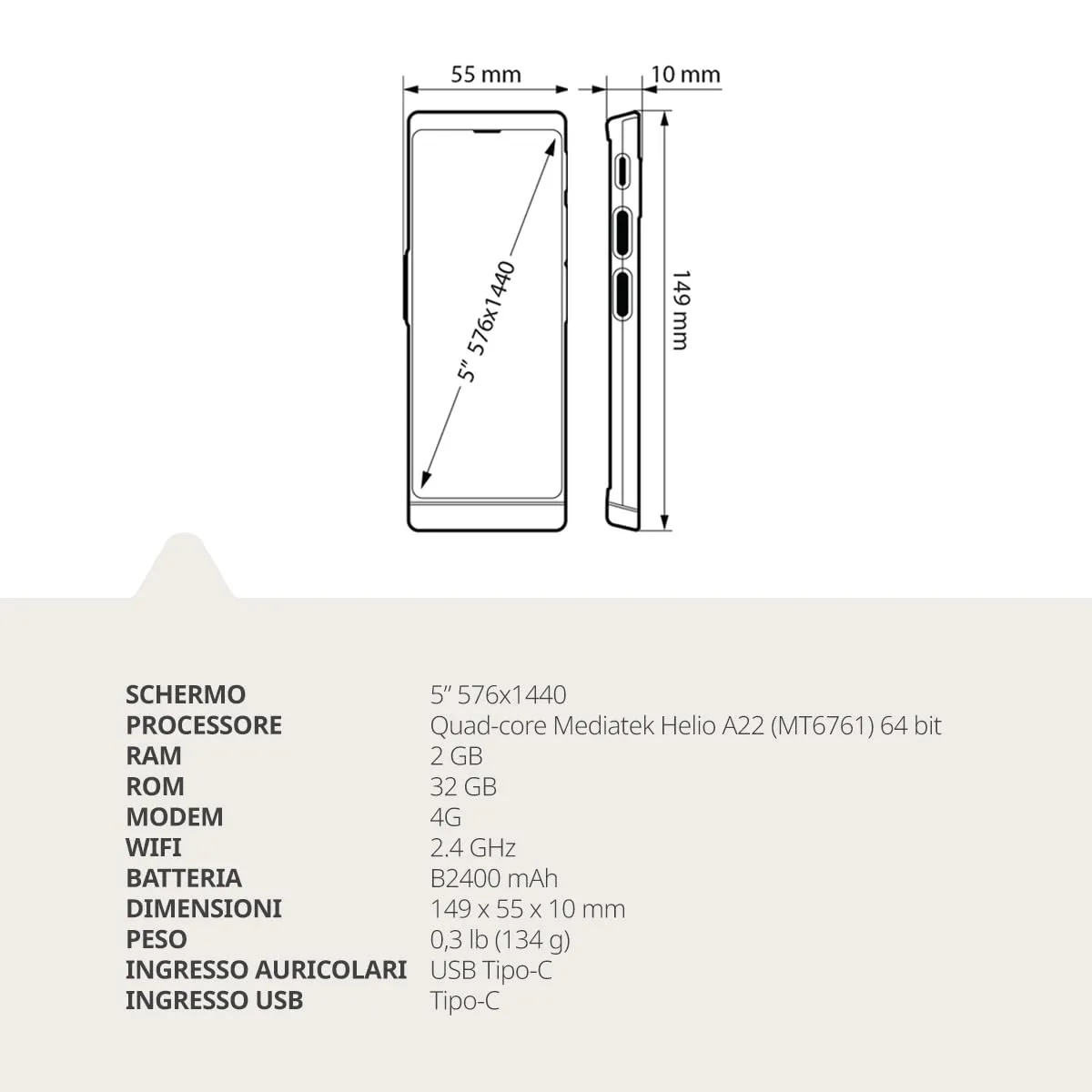 55 mm
10 mm
5" 576x1440
149 mm

| | |
|---|---|
| SCHERMO | 5" 576x1440 |
| PROCESSORE | Quad-core Mediatek Helio A22 (MT6761) 64 bit |
| RAM | 2 GB |
| ROM | 32 GB |
| MODEM | 4G |
| WIFI | 2.4 GHz |
| BATTERIA | B2400 mAh |
| DIMENSIONI | 149 x 55 x 10 mm |
| PESO | 0,3 lb (134 g) |
| INGRESSO AURICOLARI | USB Tipo-C |
| INGRESSO USB | Tipo-C |